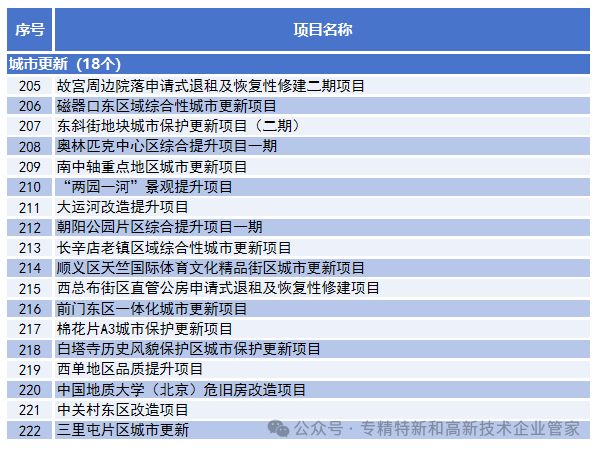 | 序号 | 项目名称 |
|---|---|
| 城市更新（18个） | |
| 205 | 故宫周边院落申请式退租及恢复性修建二期项目 |
| 206 | 磁器口东区域综合性城市更新项目 |
| 207 | 东斜街地块城市保护更新项目（二期） |
| 208 | 奥林匹克中心区综合提升项目一期 |
| 209 | 南中轴重点地区城市更新项目 |
| 210 | “两园一河”景观提升项目 |
| 211 | 大运河改造提升项目 |
| 212 | 朝阳公园片区综合提升项目一期 |
| 213 | 长辛店老镇区域综合性城市更新项目 |
| 214 | 顺义区天竺国际体育文化精品街区城市更新项目 |
| 215 | 西总布街区直管公房申请式退租及恢复性修建项目 |
| 216 | 前门东区一体化城市更新项目 |
| 217 | 棉花片A3城市保护更新项目 |
| 218 | 白塔寺历史风貌保护区城市保护更新项目 |
| 219 | 西单地区品质提升项目 |
| 220 | 中国地质大学（北京）危旧房改造项目 |
| 221 | 中关村东区改造项目 |
| 222 | 三里屯片区城市更新 |

公众号 · 专精特新和高新技术企业管家